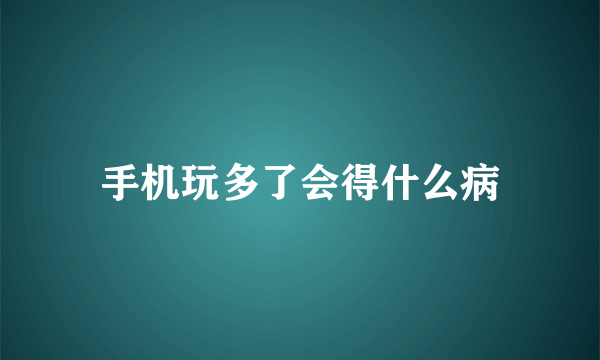 手机玩多了会得什么病